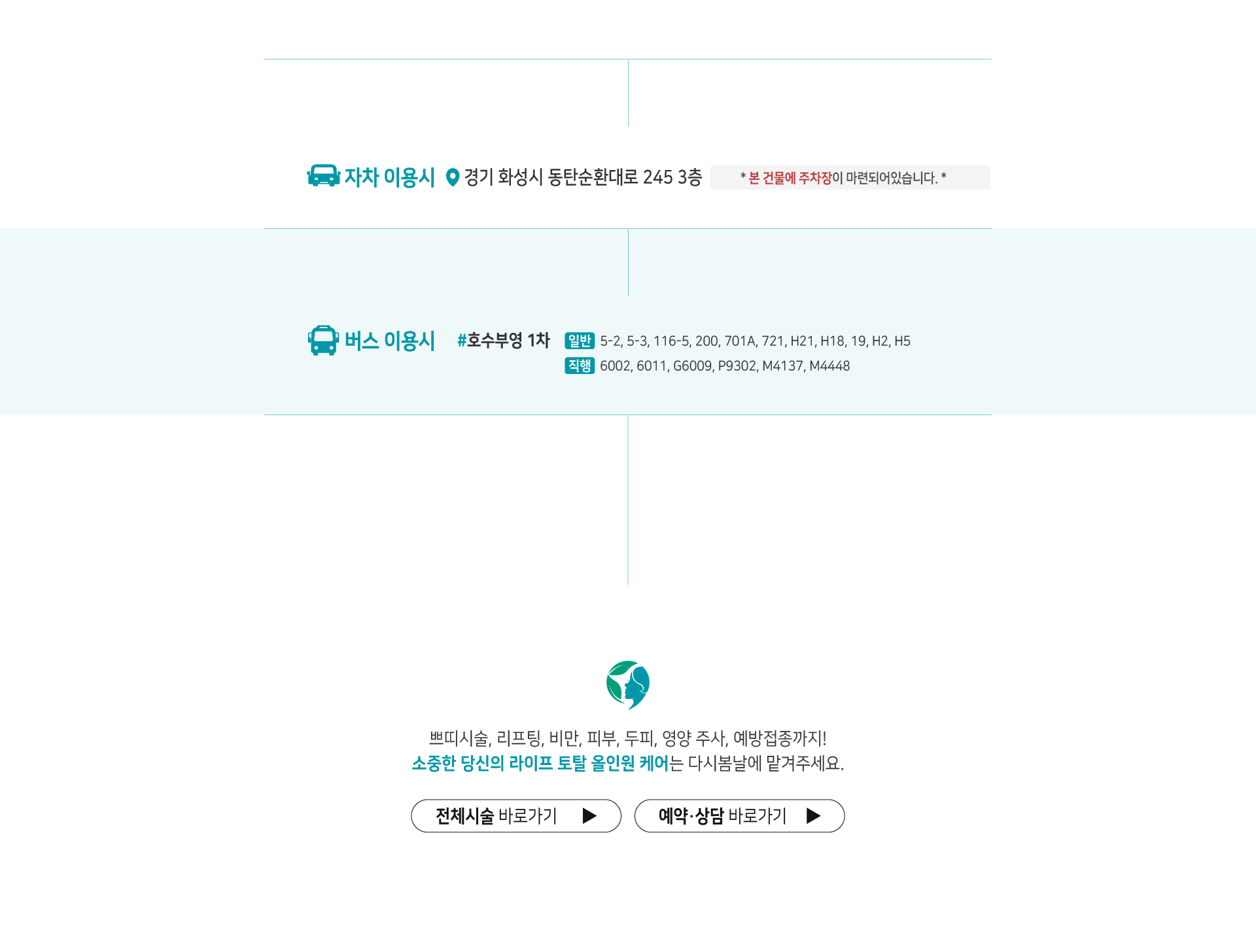 자차 이용시 경기 화성시 동탄순환대로 245 3층

* 본 건물에 주차장이 마련되어있습니다. *

버스 이용시 #호수부영 1차

일반 5-2, 5-3, 116-5, 200, 701A, 721, H21, H18, 19, H2, H5

직행 6002, 6011, G6009, P9302, M4137, M4448

쁘띠시술, 리프팅, 비만, 피부, 두피, 영양 주사, 예방접종까지!
소중한 당신의 라이프 토탈 올인원 케어는 다시봄날에 맡겨주세요.

전체시술 바로가기 ▶

예약·상담 바로가기 ▶